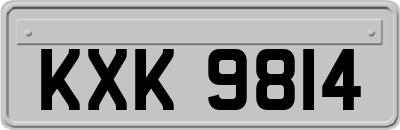 KXK 9814